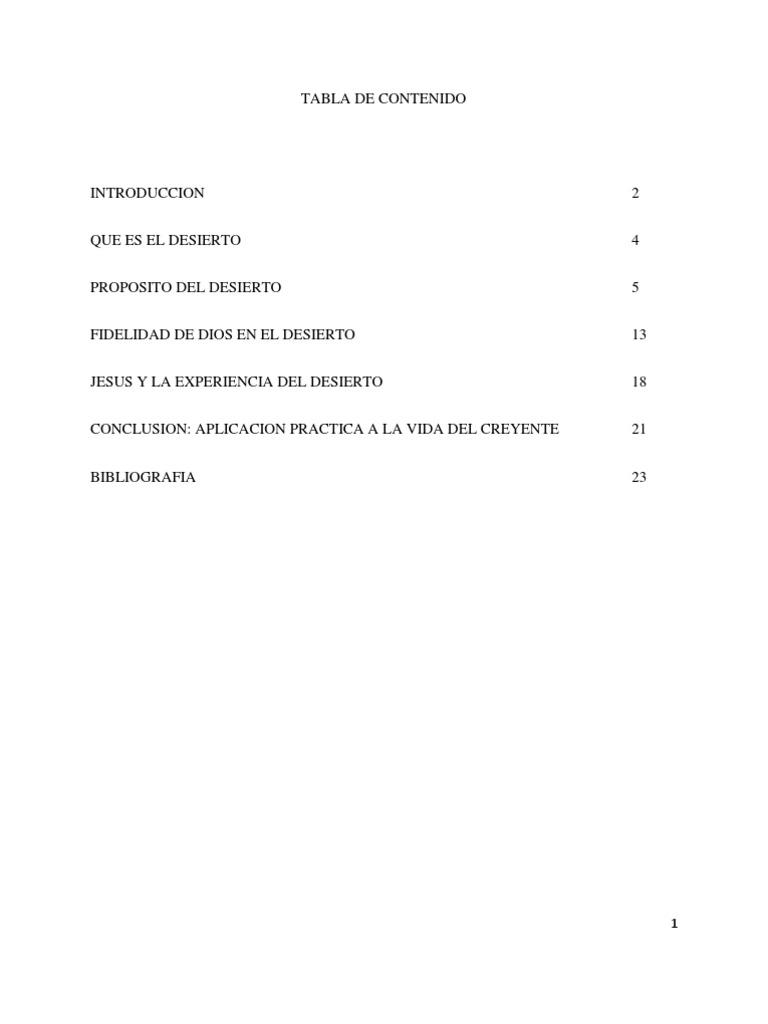 TABLA DE CONTENIDO

INTRODUCCION 2

QUE ES EL DESIERTO 4

PROPOSITO DEL DESIERTO 5

FIDELIDAD DE DIOS EN EL DESIERTO 13

JESUS Y LA EXPERIENCIA DEL DESIERTO 18

CONCLUSION: APLICACION PRACTICA A LA VIDA DEL CREYENTE 21

BIBLIOGRAFIA 23

1